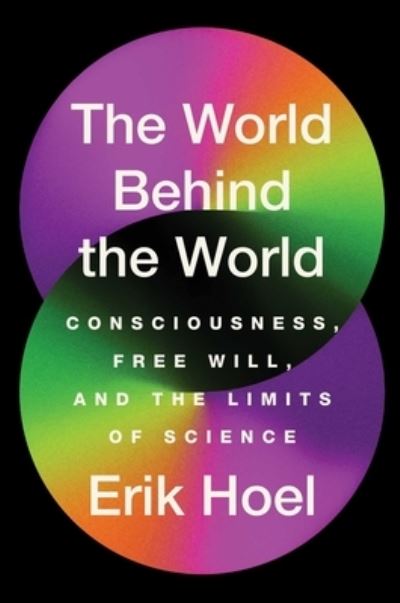 The World Behind the World

CONSCIOUSNESS, FREE WILL, AND THE LIMITS OF SCIENCE

Erik Hoel